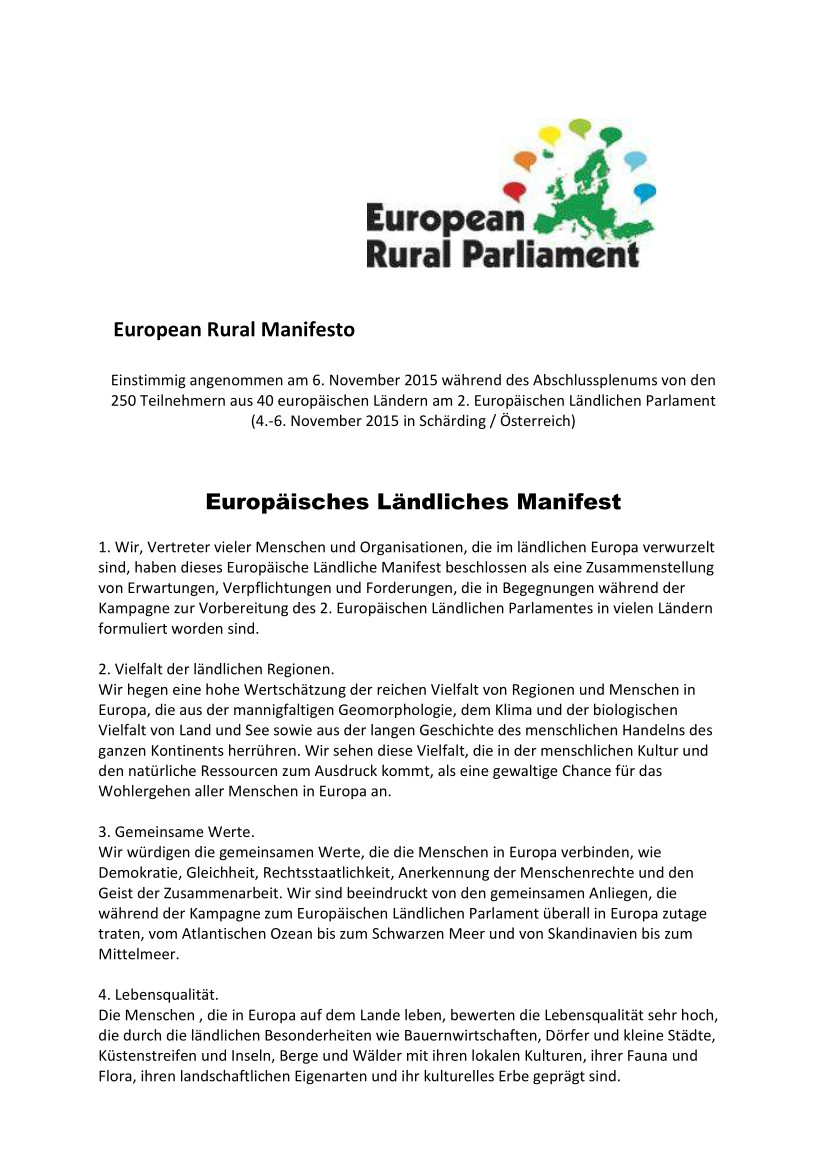 European Rural Parliament

European Rural Manifesto

Einstimmig angenommen am 6. November 2015 während des Abschlussplenums von den 250 Teilnehmern aus 40 europäischen Ländern am 2. Europäischen Ländlichen Parlament (4.-6. November 2015 in Schärding / Österreich)

Europäisches Ländliches Manifest

1. Wir, Vertreter vieler Menschen und Organisationen, die im ländlichen Europa verwurzelt sind, haben dieses Europäische Ländliche Manifest beschlossen als eine Zusammenstellung von Erwartungen, Verpflichtungen und Forderungen, die in Begegnungen während der Kampagne zur Vorbereitung des 2. Europäischen Ländlichen Parlamentes in vielen Ländern formuliert worden sind.

2. Vielfalt der ländlichen Regionen.
Wir hegen eine hohe Wertschätzung der reichen Vielfalt von Regionen und Menschen in Europa, die aus der mannigfaltigen Geomorphologie, dem Klima und der biologischen Vielfalt von Land und See sowie aus der langen Geschichte des menschlichen Handelns des ganzen Kontinents herrühren. Wir sehen diese Vielfalt, die in der menschlichen Kultur und den natürliche Ressourcen zum Ausdruck kommt, als eine gewaltige Chance für das Wohlergehen aller Menschen in Europa an.

3. Gemeinsame Werte.
Wir würdigen die gemeinsamen Werte, die die Menschen in Europa verbinden, wie Demokratie, Gleichheit, Rechtsstaatlichkeit, Anerkennung der Menschenrechte und den Geist der Zusammenarbeit. Wir sind beeindruckt von den gemeinsamen Anliegen, die während der Kampagne zum Europäischen Ländlichen Parlament überall in Europa zutage traten, vom Atlantischen Ozean bis zum Schwarzen Meer und von Skandinavien bis zum Mittelmeer.

4. Lebensqualität.
Die Menschen , die in Europa auf dem Lande leben, bewerten die Lebensqualität sehr hoch, die durch die ländlichen Besonderheiten wie Bauernwirtschaften, Dörfer und kleine Städte, Küstenstreifen und Inseln, Berge und Wälder mit ihren lokalen Kulturen, ihrer Fauna und Flora, ihren landschaftlichen Eigenarten und ihr kulturelles Erbe geprägt sind.